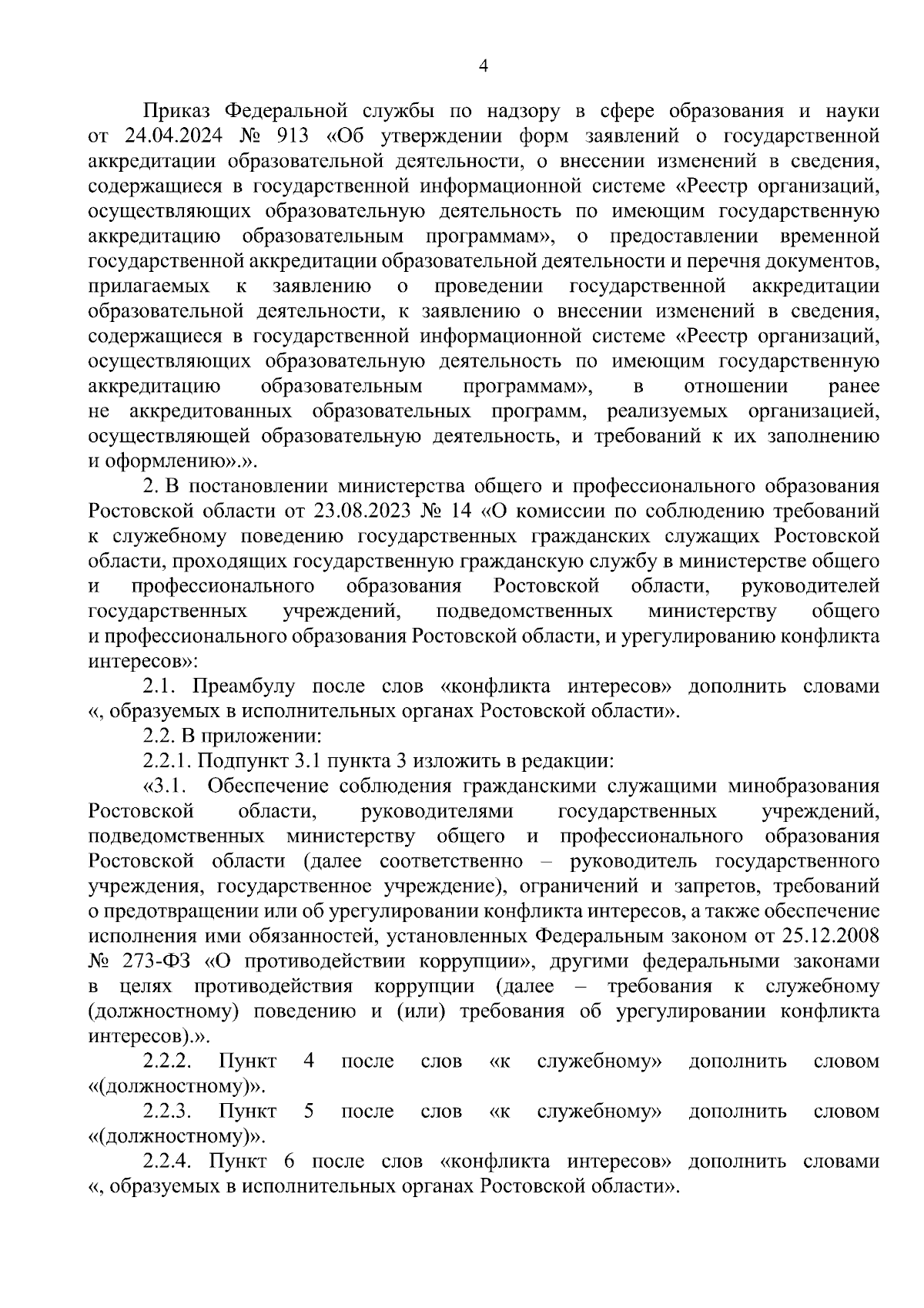 4

Приказ Федеральной службы по надзору в сфере образования и науки от 24.04.2024 № 913 «Об утверждении форм заявлений о государственной аккредитации образовательной деятельности, о внесении изменений в сведения, содержащиеся в государственной информационной системе «Реестр организаций, осуществляющих образовательную деятельность по имеющим государственную аккредитацию образовательным программам», о предоставлении временной государственной аккредитации образовательной деятельности и перечня документов, прилагаемых к заявлению о проведении государственной аккредитации образовательной деятельности, к заявлению о внесении изменений в сведения, содержащиеся в государственной информационной системе «Реестр организаций, осуществляющих образовательную деятельность по имеющим государственную аккредитацию образовательным программам», в отношении ранее не аккредитованных образовательных программ, реализуемых организацией, осуществляющей образовательную деятельность, и требований к их заполнению и оформлению».».

2. В постановлении министерства общего и профессионального образования Ростовской области от 23.08.2023 № 14 «О комиссии по соблюдению требований к служебному поведению государственных гражданских служащих Ростовской области, проходящих государственную гражданскую службу в министерстве общего и профессионального образования Ростовской области, руководителей государственных учреждений, подведомственных министерству общего и профессионального образования Ростовской области, и урегулированию конфликта интересов»:

2.1. Преамбулу после слов «конфликта интересов» дополнить словами «, образуемых в исполнительных органах Ростовской области».

2.2. В приложении:

2.2.1. Подпункт 3.1 пункта 3 изложить в редакции:

«3.1. Обеспечение соблюдения гражданскими служащими минобразования Ростовской области, руководителями государственных учреждений, подведомственных министерству общего и профессионального образования Ростовской области (далее соответственно – руководитель государственного учреждения, государственное учреждение), ограничений и запретов, требований о предотвращении или об урегулировании конфликта интересов, а также обеспечение исполнения ими обязанностей, установленных Федеральным законом от 25.12.2008 № 273-ФЗ «О противодействии коррупции», другими федеральными законами в целях противодействия коррупции (далее – требования к служебному (должностному) поведению и (или) требования об урегулировании конфликта интересов).».

2.2.2. Пункт 4 после слов «к служебному» дополнить словом «(должностному)».

2.2.3. Пункт 5 после слов «к служебному» дополнить словом «(должностному)».

2.2.4. Пункт 6 после слов «конфликта интересов» дополнить словами «, образуемых в исполнительных органах Ростовской области».